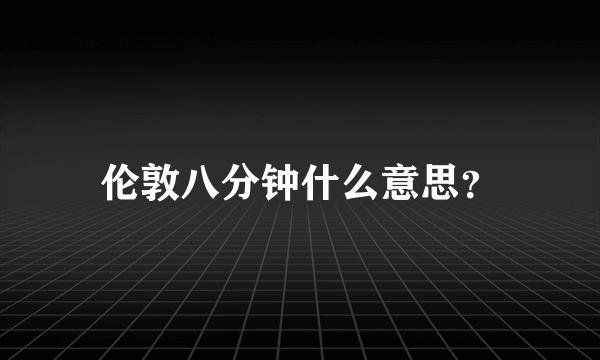 伦敦八分钟什么意思？